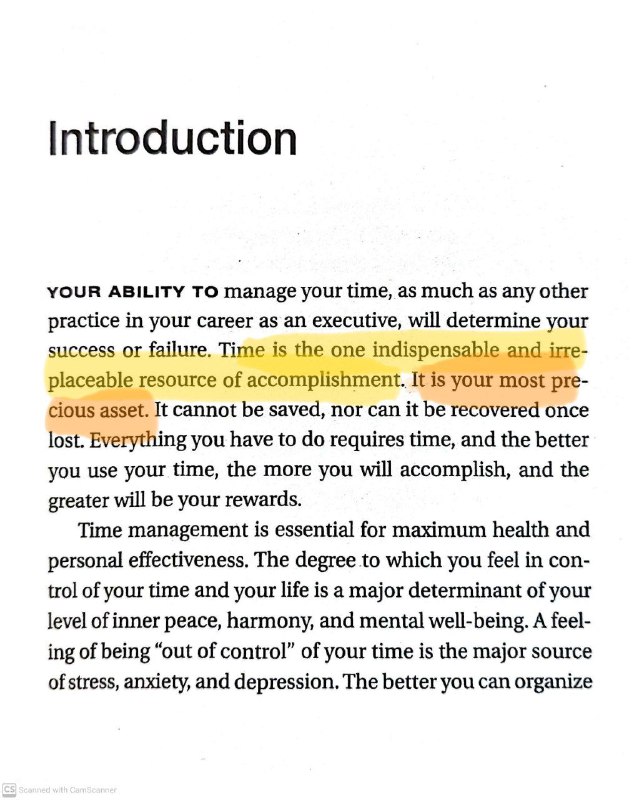 Introduction

YOUR ABILITY TO manage your time, as much as any other practice in your career as an executive, will determine your success or failure. Time is the one indispensable and irreplaceable resource of accomplishment. It is your most precious asset. It cannot be saved, nor can it be recovered once lost. Everything you have to do requires time, and the better you use your time, the more you will accomplish, and the greater will be your rewards.

Time management is essential for maximum health and personal effectiveness. The degree to which you feel in control of your time and your life is a major determinant of your level of inner peace, harmony, and mental well-being. A feeling of being "out of control" of your time is the major source of stress, anxiety, and depression. The better you can organize

CS Scanned with CamScanner